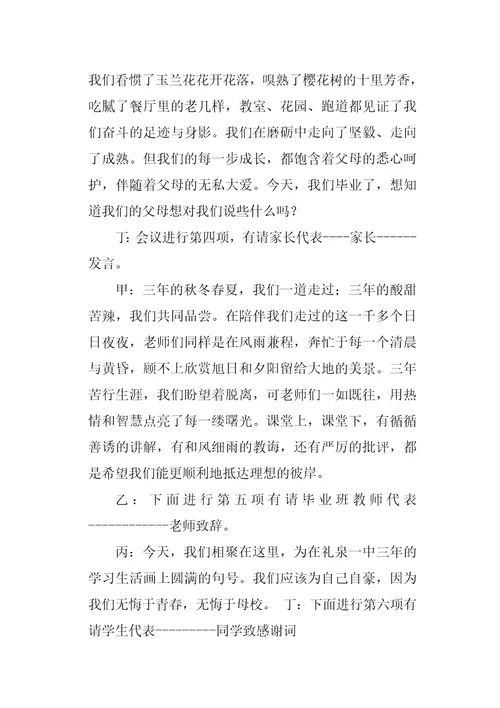 我们看惯了玉兰花花开花落，嗅熟了樱花树的十里芳香，吃腻了餐厅里的老几样，教室、花园、跑道都见证了我们奋斗的足迹与身影。我们在磨砺中走向了坚毅、走向了成熟。但我们的每一步成长，都饱含着父母的悉心呵护，伴随着父母的无私大爱。今天，我们毕业了，想知道我们的父母想对我们说些什么吗？

丁：会议进行第四项，有请家长代表----家长------发言。

甲：三年的秋冬春夏，我们一道走过；三年的酸甜苦辣，我们共同品尝。在陪伴我们走过的这一千多个日日夜夜，老师们同样是在风雨兼程，奔忙于每一个清晨与黄昏，顾不上欣赏旭日和夕阳留给大地的美景。三年苦行生涯，我们盼望着脱离，可老师们一如既往，用热情和智慧点亮了每一缕曙光。课堂上，课堂下，有循循善诱的讲解，有和风细雨的教诲，还有严厉的批评，都是希望我们能更顺利地抵达理想的彼岸。

乙：下面进行第五项有请毕业班教师代表-------------老师致辞。

丙：今天，我们相聚在这里，为在礼泉一中三年的学习生活画上圆满的句号。我们应该为自己自豪，因为我们无悔于青春，无悔于母校。 丁：下面进行第六项有请学生代表----------同学致感谢词